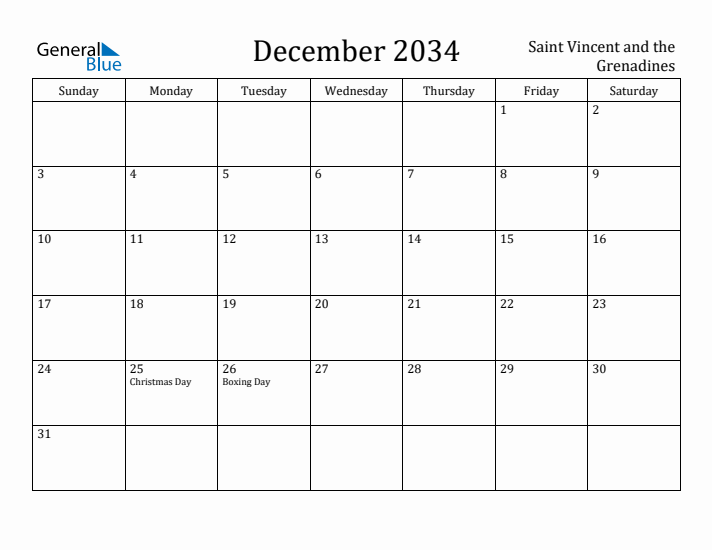 General Blue

December 2034

Saint Vincent and the Grenadines

| Sunday | Monday | Tuesday | Wednesday | Thursday | Friday | Saturday |
|---|---|---|---|---|---|---|
| | | | | | 1 | 2 |
| 3 | 4 | 5 | 6 | 7 | 8 | 9 |
| 10 | 11 | 12 | 13 | 14 | 15 | 16 |
| 17 | 18 | 19 | 20 | 21 | 22 | 23 |
| 24 | 25 Christmas Day | 26 Boxing Day | 27 | 28 | 29 | 30 |
| 31 | | | | | | |